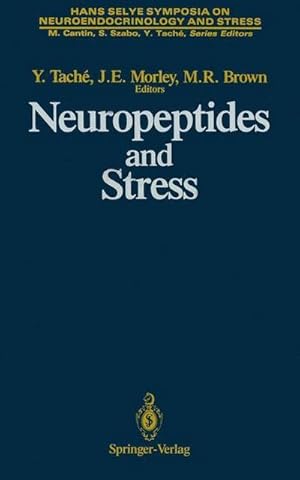 HANS SELYE SYMPOSIA ON NEUROENDOCRINOLOGY AND STRESS
M. Cantin, S. Szabo, Y. Taché, Series Editors

Y. Taché, J.E. Morley, M.R. Brown
Editors

Neuropeptides and Stress

Springer-Verlag